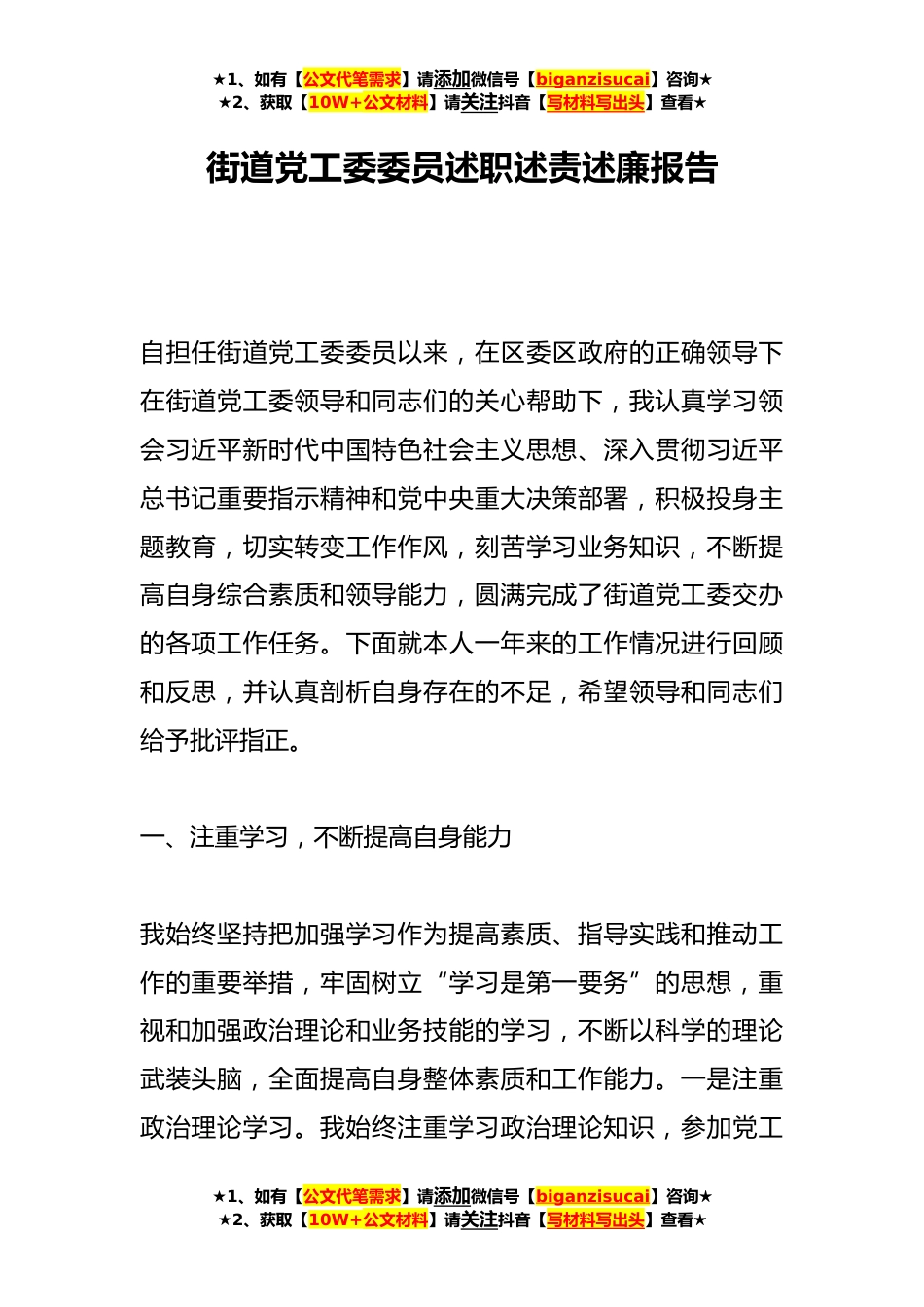 ★1、如有【公文代笔需求】请添加微信号【biganzisucai】咨询★
★2、获取【10W+公文材料】请关注抖音【写材料写出头】查看★

街道党工委委员述职述责述廉报告

自担任街道党工委委员以来，在区委区政府的正确领导下在街道党工委领导和同志们的关心帮助下，我认真学习领会习近平新时代中国特色社会主义思想、深入贯彻习近平总书记重要指示精神和党中央重大决策部署，积极投身主题教育，切实转变工作作风，刻苦学习业务知识，不断提高自身综合素质和领导能力，圆满完成了街道党工委交办的各项工作任务。下面就本人一年来的工作情况进行回顾和反思，并认真剖析自身存在的不足，希望领导和同志们给予批评指正。

一、注重学习，不断提高自身能力

我始终坚持把加强学习作为提高素质、指导实践和推动工作的重要举措，牢固树立“学习是第一要务”的思想，重视和加强政治理论和业务技能的学习，不断以科学的理论武装头脑，全面提高自身整体素质和工作能力。一是注重政治理论学习。我始终注重学习政治理论知识，参加党工

★1、如有【公文代笔需求】请添加微信号【biganzisucai】咨询★
★2、获取【10W+公文材料】请关注抖音【写材料写出头】查看★